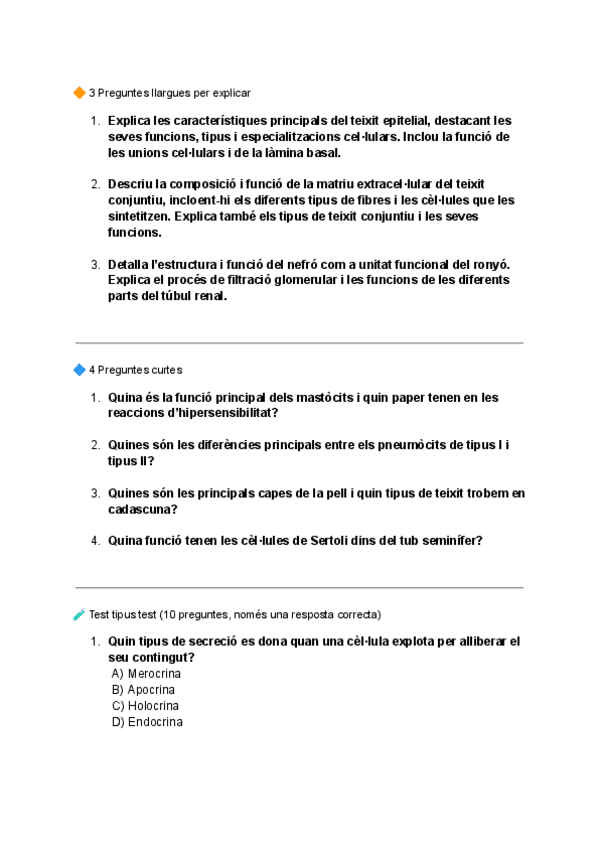 3 Preguntes llargues per explicar

1. Explica les característiques principals del teixit epitelial, destacant les seves funcions, tipus i especialitzacions cel·lulars. Inclou la funció de les unions cel·lulars i de la làmina basal.

2. Descriu la composició i funció de la matriu extracel·lular del teixit conjuntiu, incloent-hi els diferents tipus de fibres i les cèl·lules que les sintetitzen. Explica també els tipus de teixit conjuntiu i les seves funcions.

3. Detalla l'estructura i funció del nefró com a unitat funcional del ronyó. Explica el procés de filtració glomerular i les funcions de les diferents parts del túbul renal.

4 Preguntes curtes

1. Quina és la funció principal dels mastòcits i quin paper tenen en les reaccions d'hipersensibilitat?

2. Quines són les diferències principals entre els pneumòcits de tipus I i tipus II?

3. Quines són les principals capes de la pell i quin tipus de teixit trobem en cadascuna?

4. Quina funció tenen les cèl·lules de Sertoli dins del tub seminífer?

Test tipus test (10 preguntes, només una resposta correcta)

1. Quin tipus de secreció es dona quan una cèl·lula explota per alliberar el seu contingut?
A) Merocrina
B) Apocrina
C) Holocrina
D) Endocrina